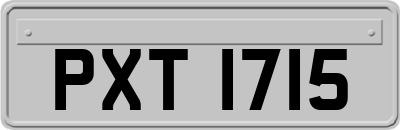 PXT 1715